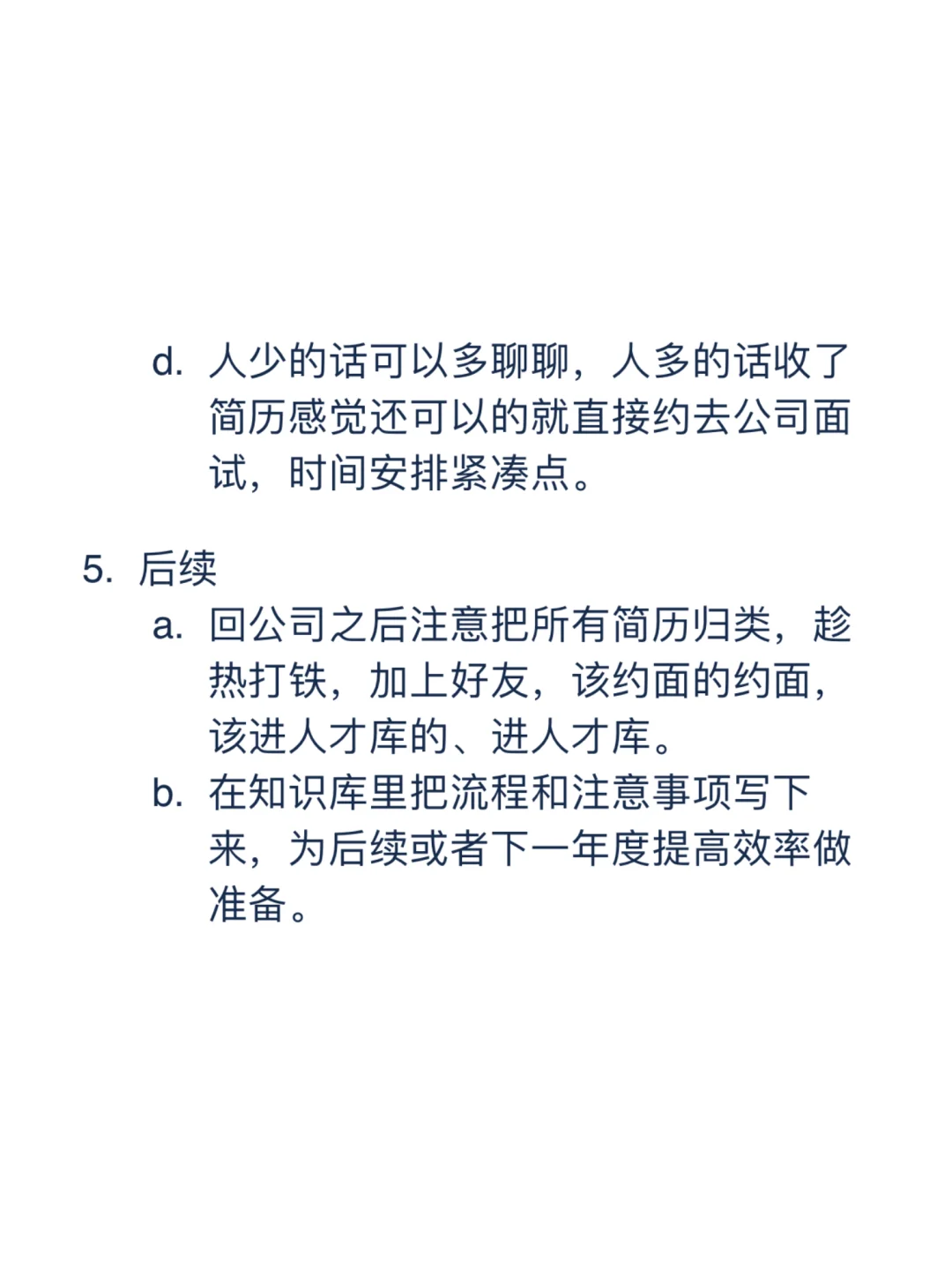 d. 人少的话可以多聊聊，人多的话收了简历感觉还可以的就直接约去公司面试，时间安排紧凑点。

5. 后续
a. 回公司之后注意把所有简历归类，趁热打铁，加上好友，该约面的约面，该进人才库的、进人才库。
b. 在知识库里把流程和注意事项写下来，为后续或者下一年度提高效率做准备。